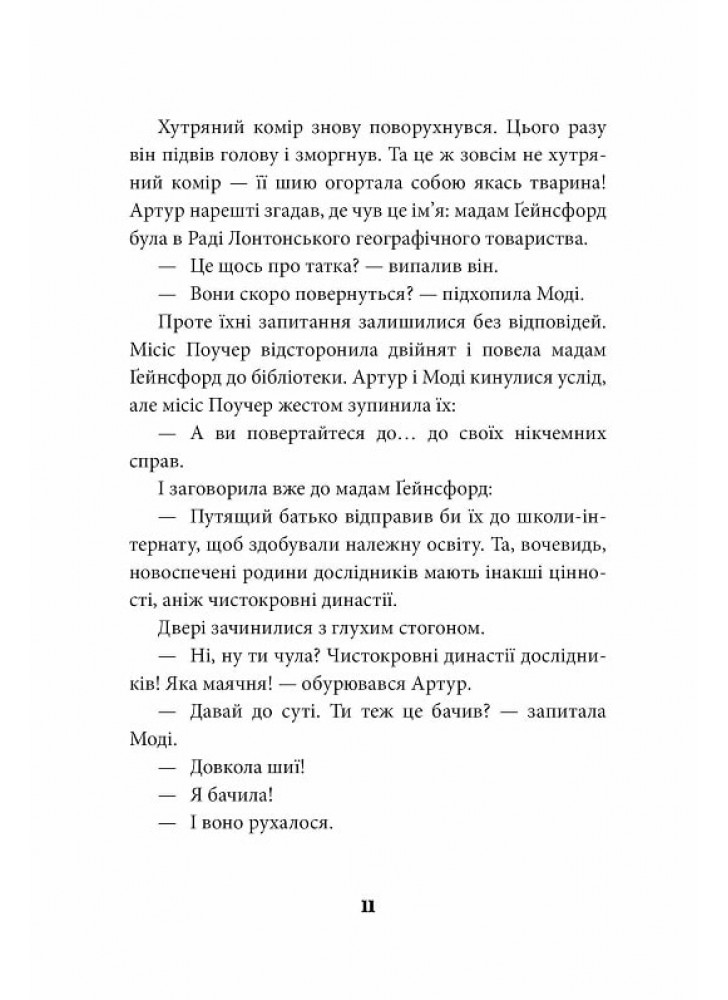 Хутряний комір знову поворухнувся. Цього разу він підвів голову і зморгнув. Та це ж зовсім не хутряний комір — її шию огортала собою якась тварина! Артур нарешті згадав, де чув це ім'я: мадам Ґейнсфорд була в Раді Лонтонського географічного товариства.

— Це щось про татка? — випалив він.

— Вони скоро повернуться? — підхопила Моді.

Проте їхні запитання залишилися без відповідей. Місіс Поучер відсторонила двійнят і повела мадам Ґейнсфорд до бібліотеки. Артур і Моді кинулися услід, але місіс Поучер жестом зупинила їх:

— А ви повертайтеся до… до своїх нікчемних справ.

І заговорила вже до мадам Ґейнсфорд:

— Путящий батько відправив би їх до школи-інтернату, щоб здобували належну освіту. Та, вочевидь, новоспечені родини дослідників мають інакші цінності, аніж чистокровні династії.

Двері зачинилися з глухим стогоном.

— Ні, ну ти чула? Чистокровні династії дослідників! Яка маячня! — обурювався Артур.

— Давай до суті. Ти теж це бачив? — запитала Моді.

— Довкола шиї!

— Я бачила!

— І воно рухалося.

11